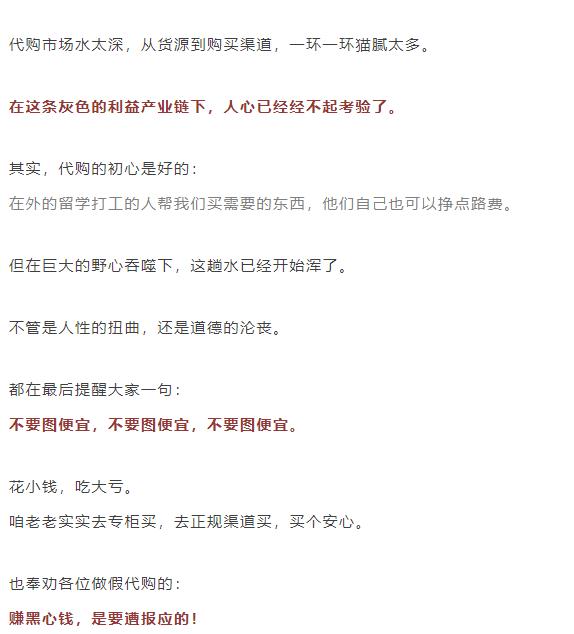 代购市场水太深，从货源到购买渠道，一环一环猫腻太多。

在这条灰色的利益产业链下，人心已经经不起考验了。

其实，代购的初心是好的：
在外的留学打工的人帮我们买需要的东西，他们自己也可以挣点路费。

但在巨大的野心吞噬下，这趟水已经开始浑了。

不管是人性的扭曲，还是道德的沦丧。

都在最后提醒大家一句：
不要图便宜，不要图便宜，不要图便宜。

花小钱，吃大亏。
咱老老实实去专柜买，去正规渠道买，买个安心。

也奉劝各位做假代购的：
赚黑心钱，是要遭报应的！